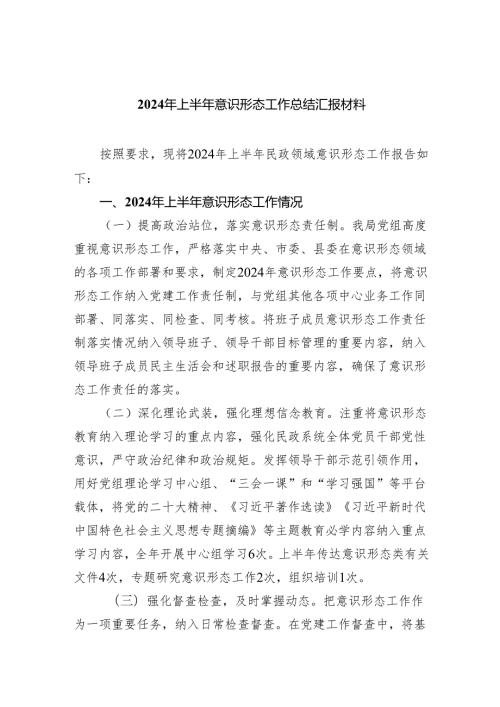 2024年上半年意识形态工作总结汇报材料

按照要求，现将2024年上半年民政领域意识形态工作报告如下：

一、2024年上半年意识形态工作情况

（一）提高政治站位，落实意识形态责任制。我局党组高度重视意识形态工作，严格落实中央、市委、县委在意识形态领域的各项工作部署和要求，制定2024年意识形态工作要点，将意识形态工作纳入党建工作责任制，与党组其他各项中心业务工作同部署、同落实、同检查、同考核。将班子成员意识形态工作责任制落实情况纳入领导班子、领导干部目标管理的重要内容，纳入领导班子成员民主生活会和述职报告的重要内容，确保了意识形态工作责任的落实。

（二）深化理论武装，强化理想信念教育。注重将意识形态教育纳入理论学习的重点内容，强化民政系统全体党员干部党性意识，严守政治纪律和政治规矩。发挥领导干部示范引领作用，用好党组理论学习中心组、“三会一课”和“学习强国”等平台载体，将党的二十大精神、《习近平著作选读》《习近平新时代中国特色社会主义思想专题摘编》等主题教育必学内容纳入重点学习内容，全年开展中心组学习6次。上半年传达意识形态类有关文件4次，专题研究意识形态工作2次，组织培训1次。

（三）强化督查检查，及时掌握动态。把意识形态工作作为一项重要任务，纳入日常检查督查。在党建工作督查中，将基